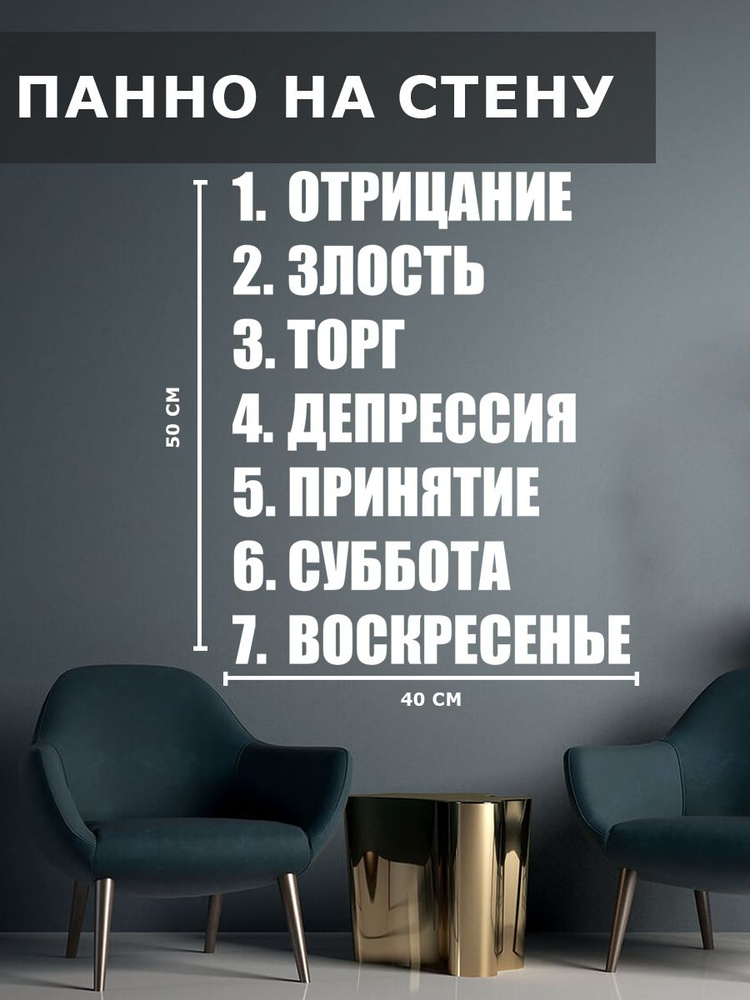 ПАННО НА СТЕНУ

50 СМ

1. ОТРИЦАНИЕ
2. ЗЛОСТЬ
3. ТОРГ
4. ДЕПРЕССИЯ
5. ПРИНЯТИЕ
6. СУББОТА
7. ВОСКРЕСЕНЬЕ

40 СМ